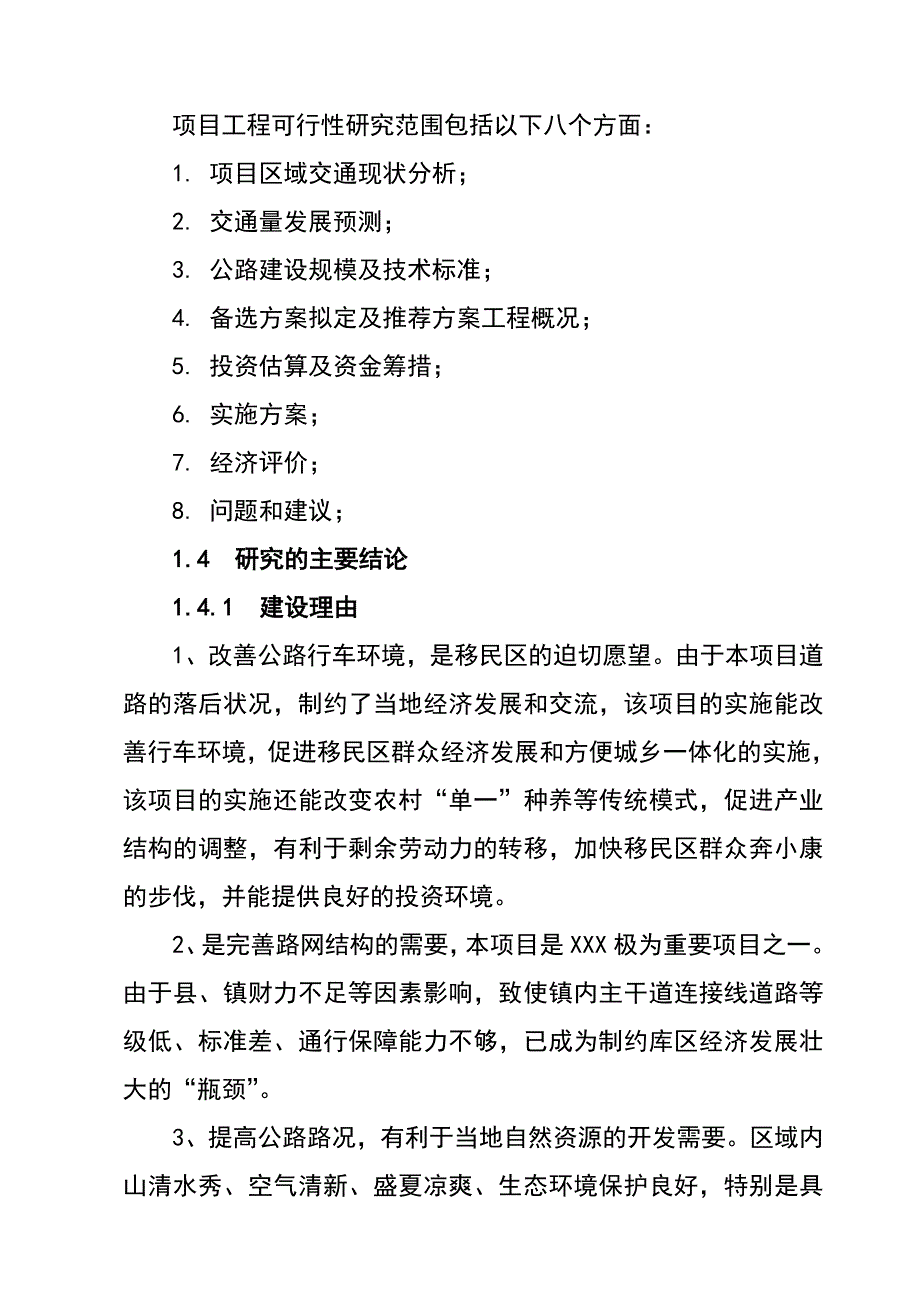 项目工程可行性研究范围包括以下八个方面：

1. 项目区域交通现状分析；

2. 交通量发展预测；

3. 公路建设规模及技术标准；

4. 备选方案拟定及推荐方案工程概况；

5. 投资估算及资金筹措；

6. 实施方案；

7. 经济评价；

8. 问题和建议；

1.4 研究的主要结论

1.4.1 建设理由

1、改善公路行车环境，是移民区的迫切愿望。由于本项目道路的落后状况，制约了当地经济发展和交流，该项目的实施能改善行车环境，促进移民区群众经济发展和方便城乡一体化的实施，该项目的实施还能改变农村“单一”种养等传统模式，促进产业结构的调整，有利于剩余劳动力的转移，加快移民区群众奔小康的步伐，并能提供良好的投资环境。

2、是完善路网结构的需要，本项目是XXX极为重要项目之一。由于县、镇财力不足等因素影响，致使镇内主干道连接线道路等级低、标准差、通行保障能力不够，已成为制约库区经济发展壮大的“瓶颈”。

3、提高公路路况，有利于当地自然资源的开发需要。区域内山清水秀、空气清新、盛夏凉爽、生态环境保护良好，特别是具